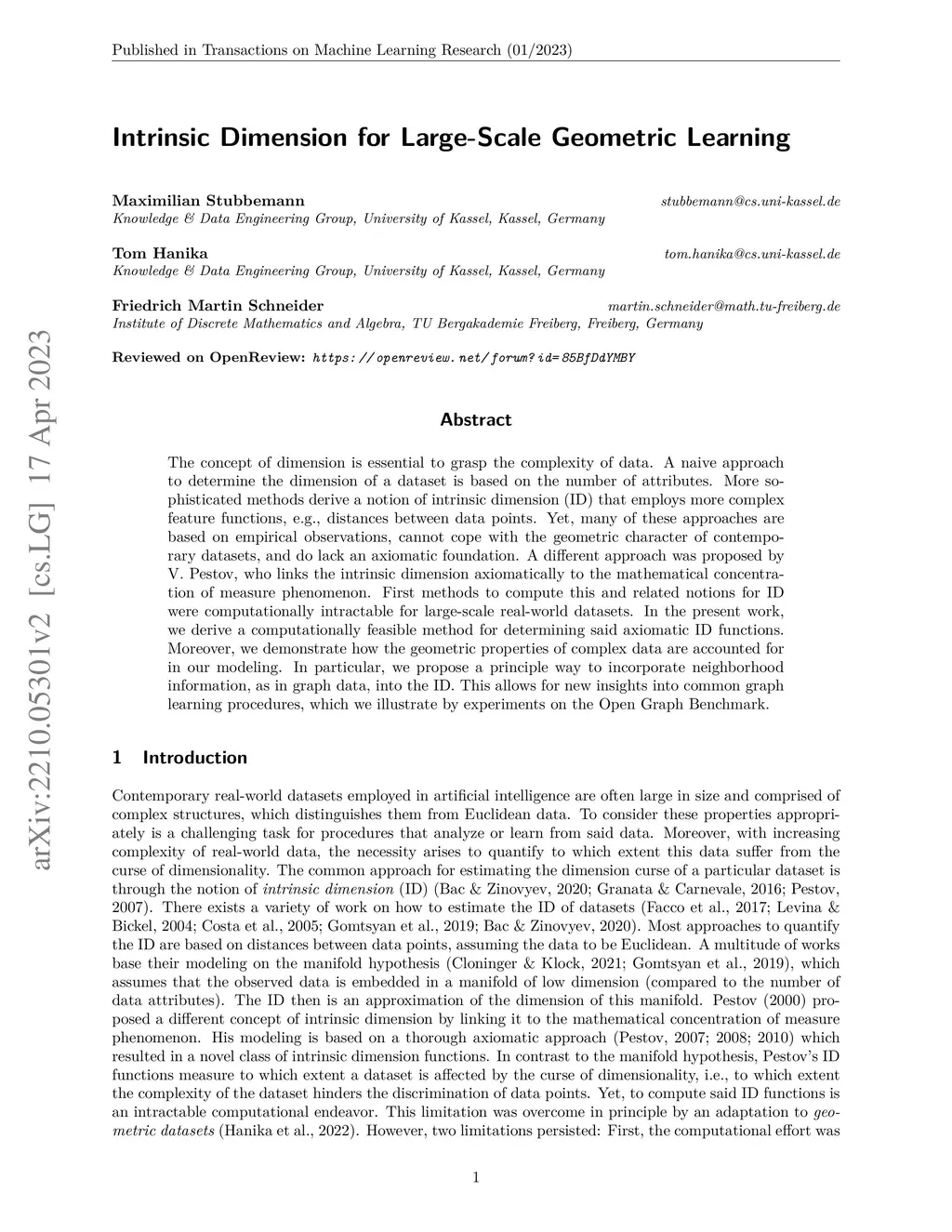 Published in Transactions on Machine Learning Research (01/2023)

arXiv:2210.05301v2 [cs.LG] 17 Apr 2023

Intrinsic Dimension for Large-Scale Geometric Learning

Maximilian Stubbemann stubbemann@cs.uni-kassel.de
Knowledge & Data Engineering Group, University of Kassel, Kassel, Germany

Tom Hanika tom.hanika@cs.uni-kassel.de
Knowledge & Data Engineering Group, University of Kassel, Kassel, Germany

Friedrich Martin Schneider martin.schneider@math.tu-freiberg.de
Institute of Discrete Mathematics and Algebra, TU Bergakademie Freiberg, Freiberg, Germany

Reviewed on OpenReview: https://openreview.net/forum?id=85BfDdYMBY

Abstract

The concept of dimension is essential to grasp the complexity of data. A naive approach to determine the dimension of a dataset is based on the number of attributes. More sophisticated methods derive a notion of intrinsic dimension (ID) that employs more complex feature functions, e.g., distances between data points. Yet, many of these approaches are based on empirical observations, cannot cope with the geometric character of contemporary datasets, and do lack an axiomatic foundation. A different approach was proposed by V. Pestov, who links the intrinsic dimension axiomatically to the mathematical concentration of measure phenomenon. First methods to compute this and related notions for ID were computationally intractable for large-scale real-world datasets. In the present work, we derive a computationally feasible method for determining said axiomatic ID functions. Moreover, we demonstrate how the geometric properties of complex data are accounted for in our modeling. In particular, we propose a principle way to incorporate neighborhood information, as in graph data, into the ID. This allows for new insights into common graph learning procedures, which we illustrate by experiments on the Open Graph Benchmark.

1 Introduction

Contemporary real-world datasets employed in artificial intelligence are often large in size and comprised of complex structures, which distinguishes them from Euclidean data. To consider these properties appropriately is a challenging task for procedures that analyze or learn from said data. Moreover, with increasing complexity of real-world data, the necessity arises to quantify to which extent this data suffer from the curse of dimensionality. The common approach for estimating the dimension curse of a particular dataset is through the notion of intrinsic dimension (ID) (Bac & Zinovyev, 2020; Granata & Carnevale, 2016; Pestov, 2007). There exists a variety of work on how to estimate the ID of datasets (Facco et al., 2017; Levina & Bickel, 2004; Costa et al., 2005; Gomtsyan et al., 2019; Bac & Zinovyev, 2020). Most approaches to quantify the ID are based on distances between data points, assuming the data to be Euclidean. A multitude of works base their modeling on the manifold hypothesis (Cloninger & Klock, 2021; Gomtsyan et al., 2019), which assumes that the observed data is embedded in a manifold of low dimension (compared to the number of data attributes). The ID then is an approximation of the dimension of this manifold. Pestov (2000) proposed a different concept of intrinsic dimension by linking it to the mathematical concentration of measure phenomenon. His modeling is based on a thorough axiomatic approach (Pestov, 2007; 2008; 2010) which resulted in a novel class of intrinsic dimension functions. In contrast to the manifold hypothesis, Pestov's ID functions measure to which extent a dataset is affected by the curse of dimensionality, i.e., to which extent the complexity of the dataset hinders the discrimination of data points. Yet, to compute said ID functions is an intractable computational endeavor. This limitation was overcome in principle by an adaptation to geometric datasets (Hanika et al., 2022). However, two limitations persisted: First, the computational effort was

1